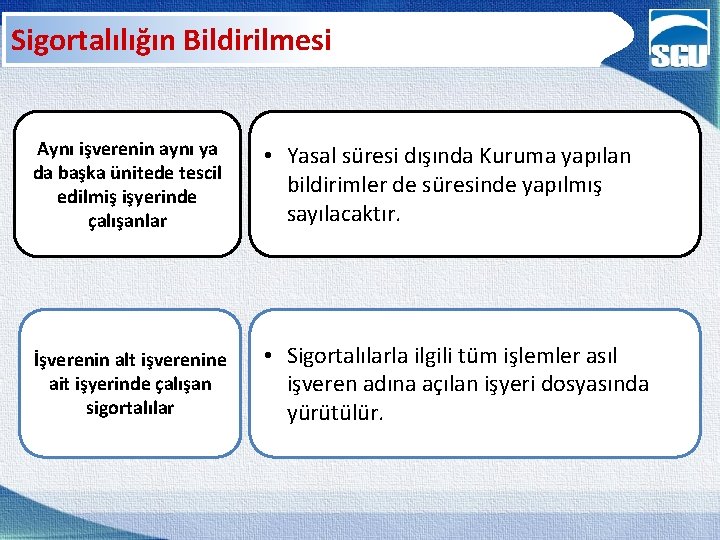 Sigortalılığın Bildirilmesi

SGU

Aynı işverenin aynı ya da başka ünitede tescil edilmiş işyerinde çalışanlar

• Yasal süresi dışında Kuruma yapılan bildirimler de süresinde yapılmış sayılacaktır.

İşverenin alt işverenine ait işyerinde çalışan sigortalılar

• Sigortalılarla ilgili tüm işlemler asıl işveren adına açılan işyeri dosyasında yürütülür.